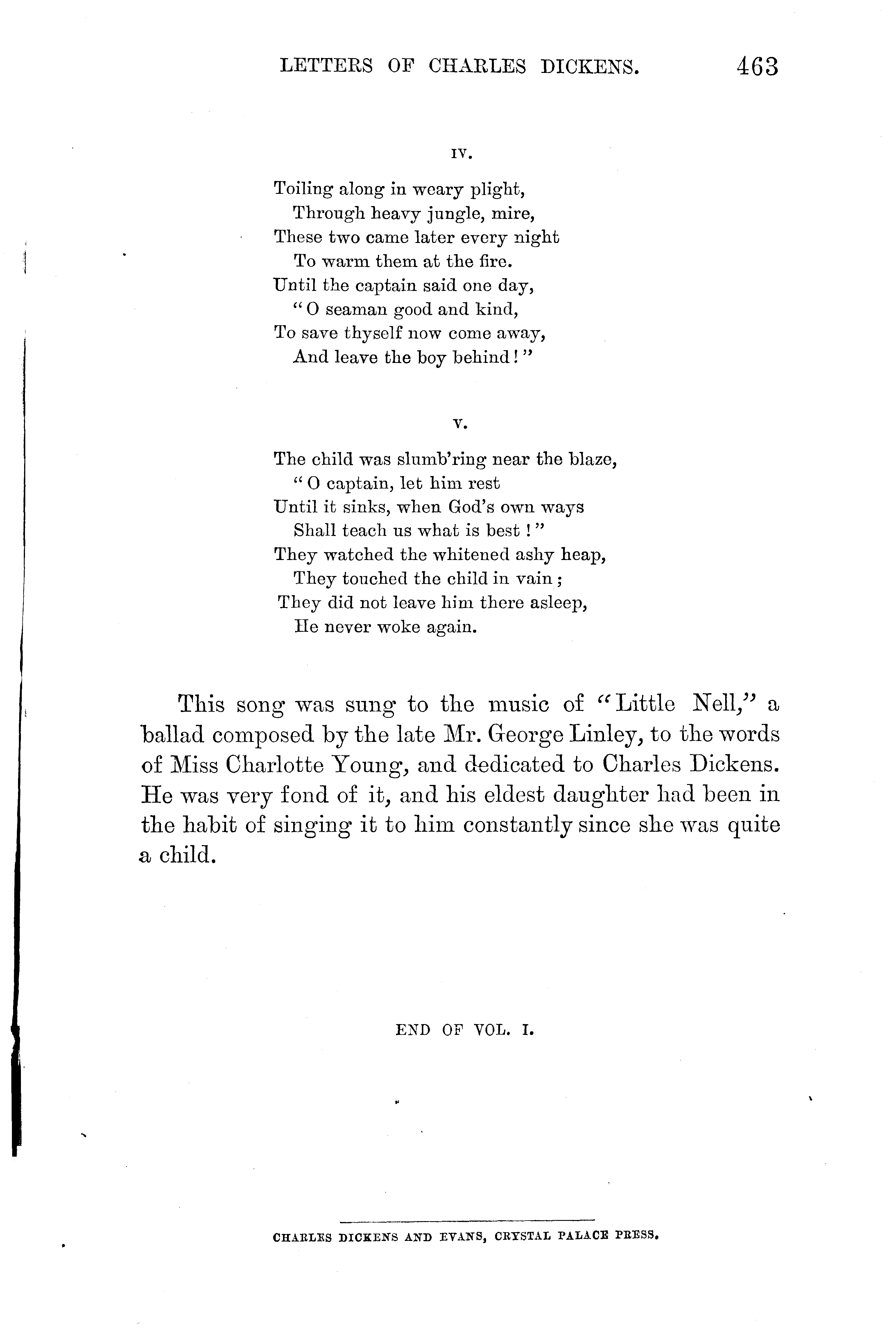 LETTERS OF CHARLES DICKENS. 463

IV.

Toiling along in weary plight,
Through heavy jungle, mire,
These two came later every night
To warm them at the fire.
Until the captain said one day,
"O seaman good and kind,
To save thyself now come away,
And leave the boy behind!"

V.

The child was slumb'ring near the blaze,
"O captain, let him rest
Until it sinks, when God's own ways
Shall teach us what is best!"
They watched the whitened ashy heap,
They touched the child in vain;
They did not leave him there asleep,
He never woke again.

This song was sung to the music of "Little Nell," a ballad composed by the late Mr. George Linley, to the words of Miss Charlotte Young, and dedicated to Charles Dickens. He was very fond of it, and his eldest daughter had been in the habit of singing it to him constantly since she was quite a child.

END OF VOL. I.

CHARLES DICKENS AND EVANS, CRYSTAL PALACE PRESS.